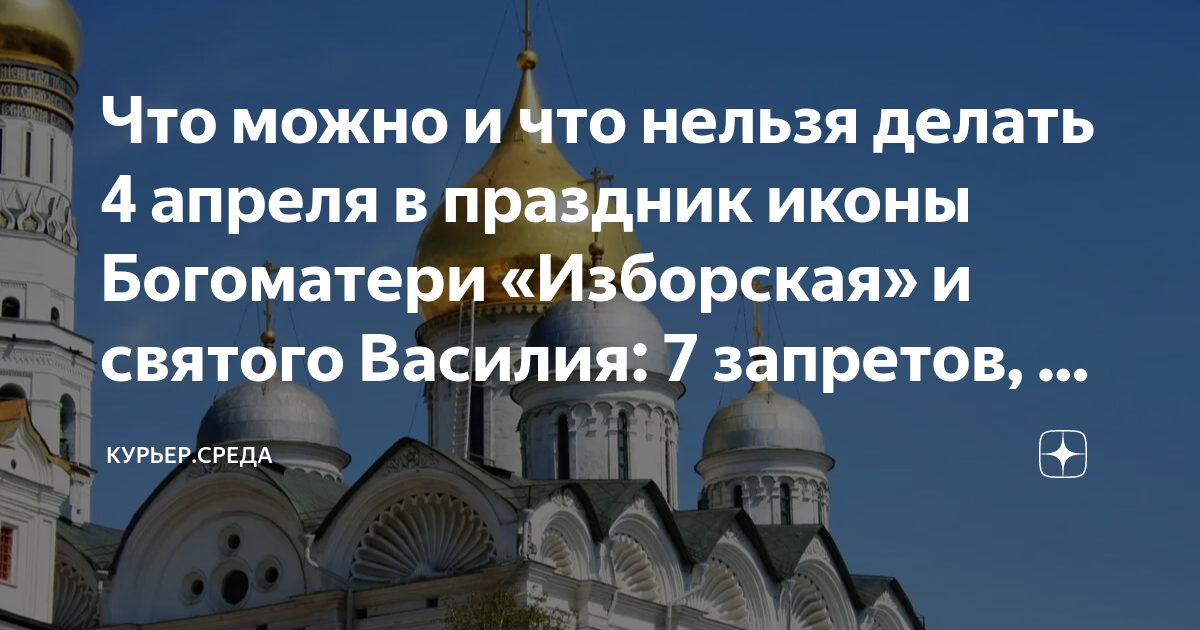 Что можно и что нельзя делать 4 апреля в праздник иконы Богоматери «Изборская» и святого Василия: 7 запретов, ...

КУРЬЕР.СРЕДА